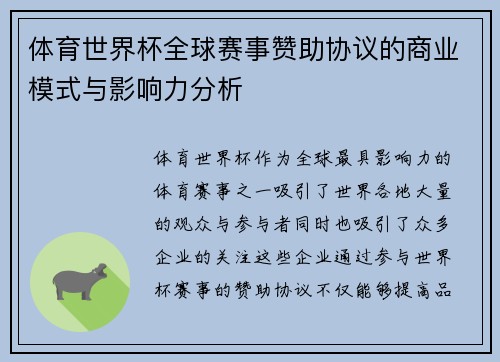 体育世界杯全球赛事赞助协议的商业模式与影响力分析

体育世界杯作为全球最具影响力的体育赛事之一吸引了世界各地大量的观众与参与者同时也吸引了众多企业的关注这些企业通过参与世界杯赛事的赞助协议不仅能够提高品